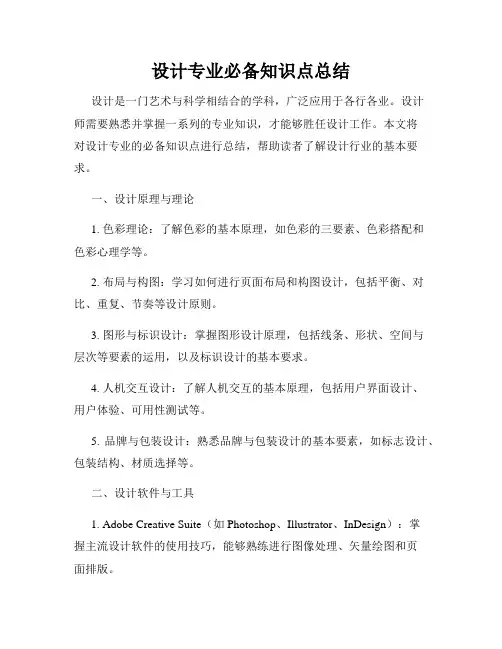 设计专业必备知识点总结

设计是一门艺术与科学相结合的学科，广泛应用于各行各业。设计师需要熟悉并掌握一系列的专业知识，才能够胜任设计工作。本文将对设计专业的必备知识点进行总结，帮助读者了解设计行业的基本要求。

一、设计原理与理论

1. 色彩理论：了解色彩的基本原理，如色彩的三要素、色彩搭配和色彩心理学等。

2. 布局与构图：学习如何进行页面布局和构图设计，包括平衡、对比、重复、节奏等设计原则。

3. 图形与标识设计：掌握图形设计原理，包括线条、形状、空间与层次等要素的运用，以及标识设计的基本要求。

4. 人机交互设计：了解人机交互的基本原理，包括用户界面设计、用户体验、可用性测试等。

5. 品牌与包装设计：熟悉品牌与包装设计的基本要素，如标志设计、包装结构、材质选择等。

二、设计软件与工具

1. Adobe Creative Suite（如 Photoshop、Illustrator、InDesign）：掌握主流设计软件的使用技巧，能够熟练进行图像处理、矢量绘图和页面排版。